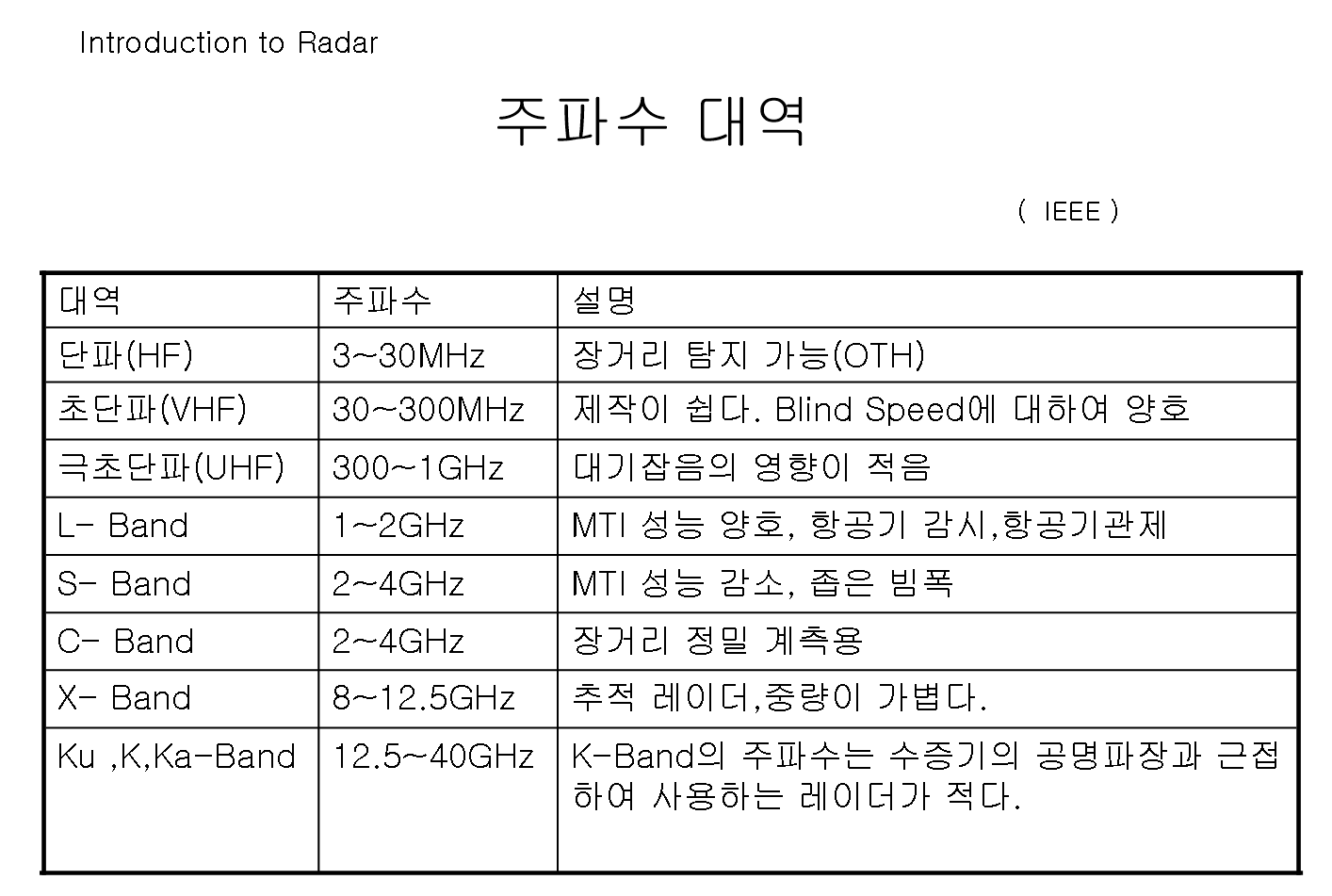 Introduction to Radar

주파수 대역

( IEEE )

| 대역 | 주파수 | 설명 |
|---|---|---|
| 단파(HF) | 3~30MHz | 장거리 탐지 가능(OTH) |
| 초단파(VHF) | 30~300MHz | 제작이 쉽다. Blind Speed에 대하여 양호 |
| 극초단파(UHF) | 300~1GHz | 대기잡음의 영향이 적음 |
| L- Band | 1~2GHz | MTI 성능 양호, 항공기 감시,항공기관제 |
| S- Band | 2~4GHz | MTI 성능 감소, 좁은 빔폭 |
| C- Band | 2~4GHz | 장거리 정밀 계측용 |
| X- Band | 8~12.5GHz | 추적 레이더,중량이 가볍다. |
| Ku ,K,Ka-Band | 12.5~40GHz | K-Band의 주파수는 수증기의 공명파장과 근접하여 사용하는 레이더가 적다. |